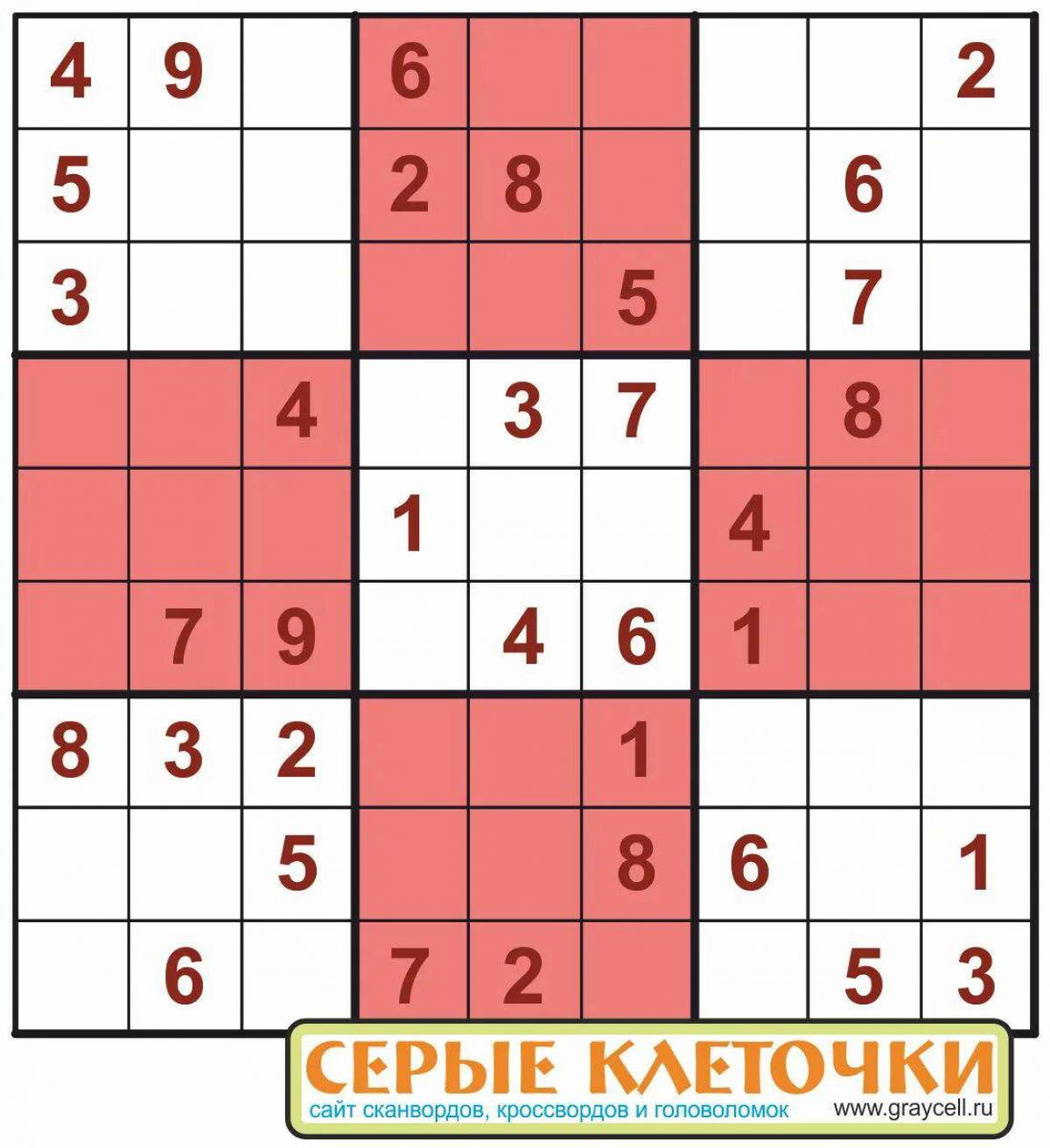 | | | | | | | | | |
|---|---|---|---|---|---|---|---|---|
| 4 | 9 | | 6 | | | | | 2 |
| 5 | | | 2 | 8 | | | 6 | |
| 3 | | | | | 5 | | 7 | |
| | | 4 | | 3 | 7 | | 8 | |
| | | | 1 | | | 4 | | |
| | 7 | 9 | | 4 | 6 | 1 | | |
| 8 | 3 | 2 | | | 1 | | | |
| | | 5 | | | 8 | 6 | | 1 |
| | 6 | | 7 | 2 | | | 5 | 3 |

СЕРЫЕ КЛЕТОЧКИ
сайт сканвордов, кроссвордов и головоломок
www.graycell.ru